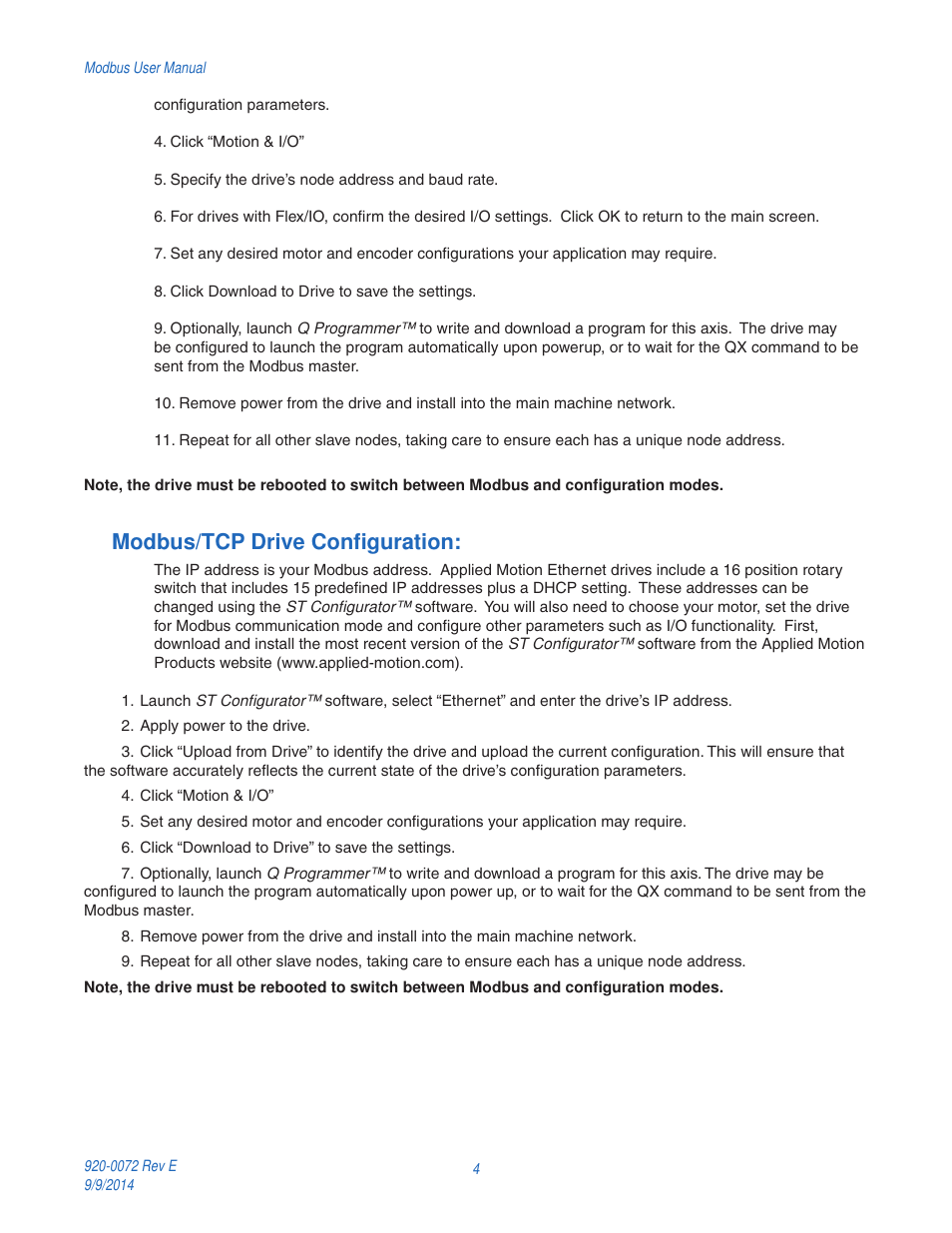 Modbus User Manual

configuration parameters.

4. Click “Motion & I/O”

5. Specify the drive’s node address and baud rate.

6. For drives with Flex/IO, confirm the desired I/O settings.  Click OK to return to the main screen.

7. Set any desired motor and encoder configurations your application may require.

8. Click Download to Drive to save the settings.

9. Optionally, launch Q Programmer™ to write and download a program for this axis.  The drive may be configured to launch the program automatically upon powerup, or to wait for the QX command to be sent from the Modbus master.

10. Remove power from the drive and install into the main machine network.

11. Repeat for all other slave nodes, taking care to ensure each has a unique node address.

Note, the drive must be rebooted to switch between Modbus and configuration modes.

Modbus/TCP Drive Configuration:

The IP address is your Modbus address.  Applied Motion Ethernet drives include a 16 position rotary switch that includes 15 predefined IP addresses plus a DHCP setting.  These addresses can be changed using the ST Configurator™ software.  You will also need to choose your motor, set the drive for Modbus communication mode and configure other parameters such as I/O functionality.  First, download and install the most recent version of the ST Configurator™ software from the Applied Motion Products website (www.applied-motion.com).

1. Launch ST Configurator™ software, select “Ethernet” and enter the drive’s IP address.

2. Apply power to the drive.

3. Click “Upload from Drive” to identify the drive and upload the current configuration. This will ensure that the software accurately reflects the current state of the drive’s configuration parameters.

4. Click “Motion & I/O”

5. Set any desired motor and encoder configurations your application may require.

6. Click “Download to Drive” to save the settings.

7. Optionally, launch Q Programmer™ to write and download a program for this axis. The drive may be configured to launch the program automatically upon power up, or to wait for the QX command to be sent from the Modbus master.

8. Remove power from the drive and install into the main machine network.

9. Repeat for all other slave nodes, taking care to ensure each has a unique node address.

Note, the drive must be rebooted to switch between Modbus and configuration modes.

920-0072 Rev E
9/9/2014

4